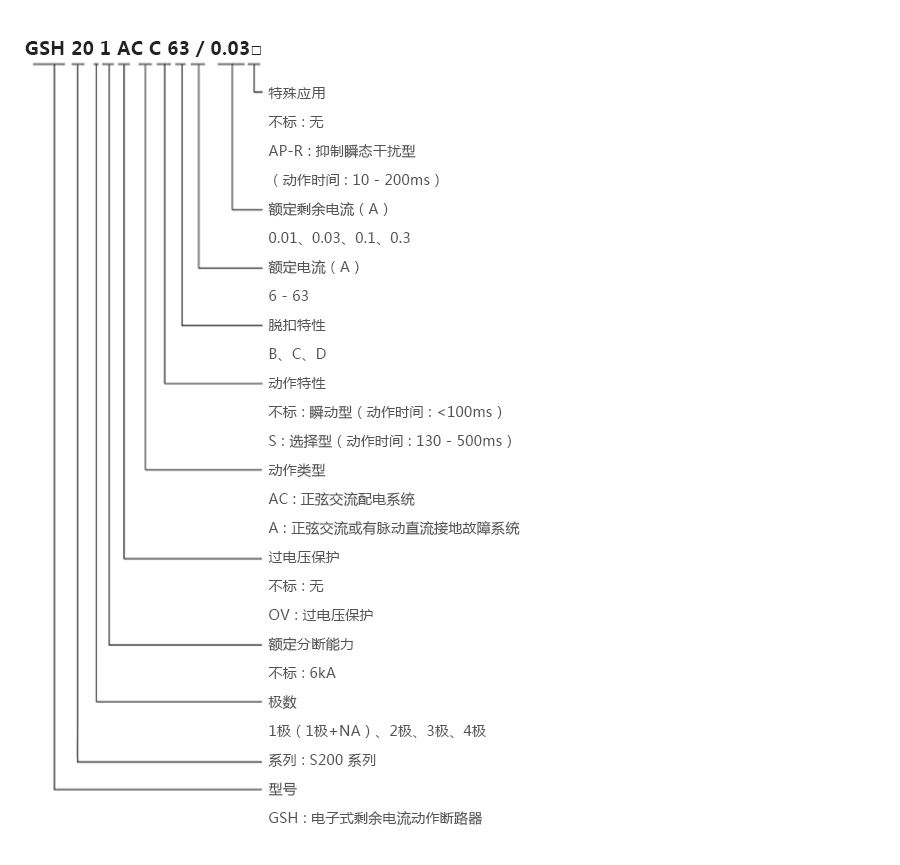 GSH 20 1 AC C 63 / 0.03□

特殊应用
不标：无
AP-R：抑制瞬态干扰型
（动作时间：10 - 200ms）

额定剩余电流（A）
0.01、0.03、0.1、0.3

额定电流（A）
6 - 63

脱扣特性
B、C、D

动作特性
不标：瞬动型（动作时间：<100ms）
S：选择型（动作时间：130 - 500ms）

动作类型
AC：正弦交流配电系统
A：正弦交流或有脉动直流接地故障系统

过电压保护
不标：无
OV：过电压保护

额定分断能力
不标：6kA

极数
1极（1极+NA）、2极、3极、4极

系列：S200 系列

型号
GSH：电子式剩余电流动作断路器